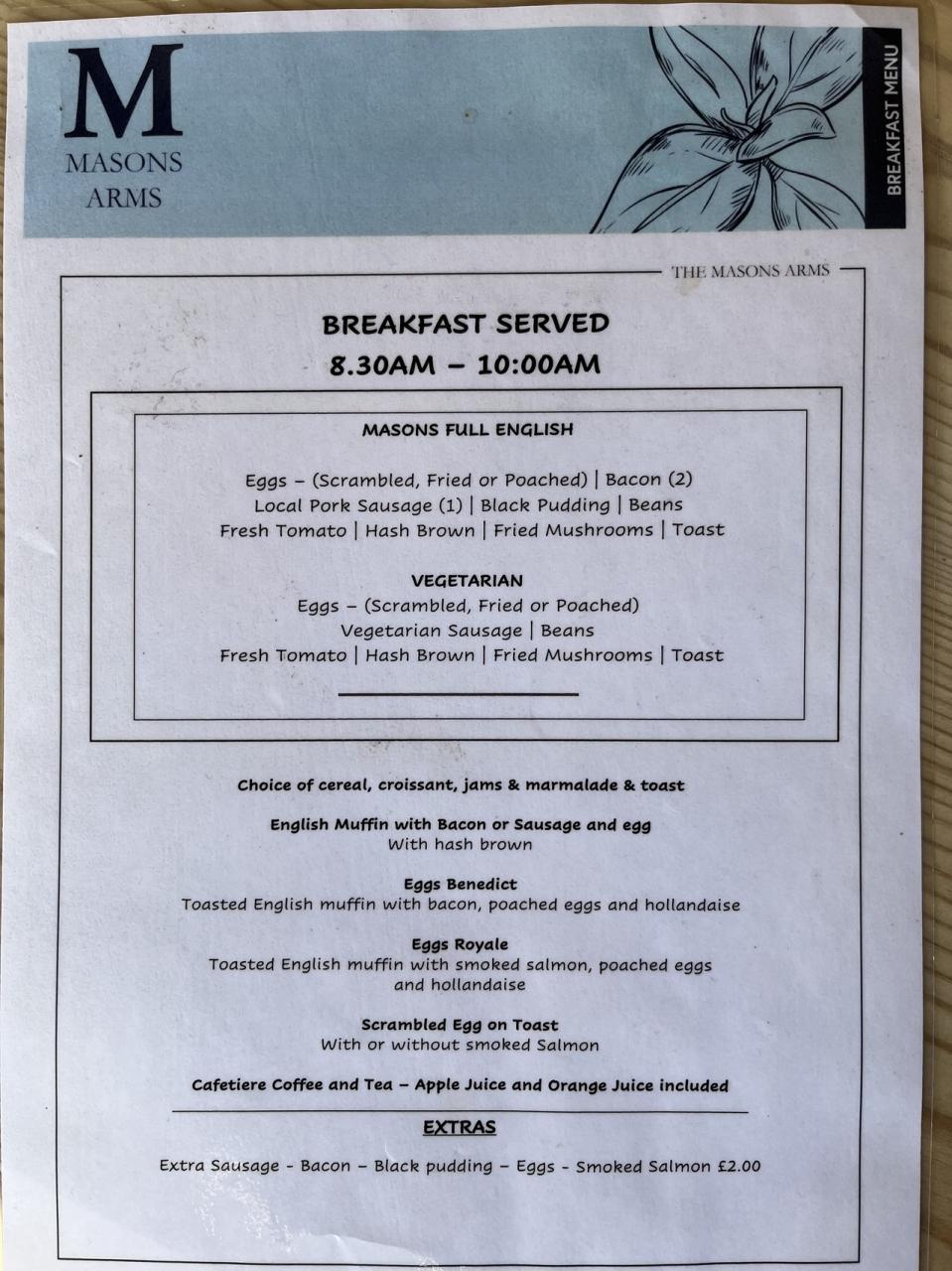 M
MASONS
ARMS

BREAKFAST MENU

THE MASONS ARMS

BREAKFAST SERVED
8.30AM – 10:00AM

MASONS FULL ENGLISH

Eggs – (Scrambled, Fried or Poached) | Bacon (2)
Local Pork Sausage (1) | Black Pudding | Beans
Fresh Tomato | Hash Brown | Fried Mushrooms | Toast

VEGETARIAN
Eggs – (Scrambled, Fried or Poached)
Vegetarian Sausage | Beans
Fresh Tomato | Hash Brown | Fried Mushrooms | Toast

Choice of cereal, croissant, jams & marmalade & toast

English Muffin with Bacon or Sausage and egg
With hash brown

Eggs Benedict
Toasted English muffin with bacon, poached eggs and hollandaise

Eggs Royale
Toasted English muffin with smoked salmon, poached eggs and hollandaise

Scrambled Egg on Toast
With or without smoked Salmon

Cafetiere Coffee and Tea – Apple Juice and Orange Juice included

EXTRAS

Extra Sausage - Bacon – Black pudding – Eggs - Smoked Salmon £2.00